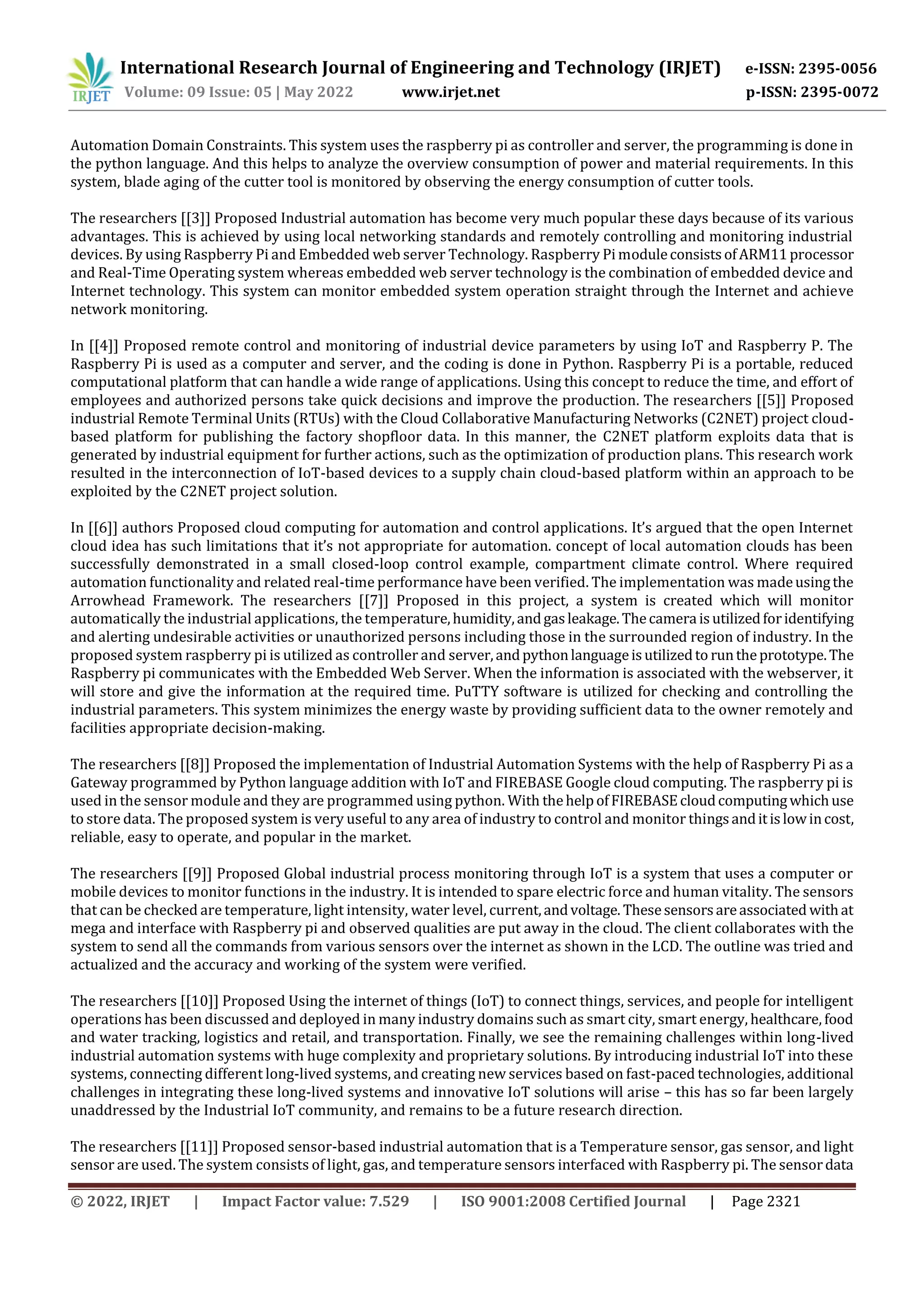 IRJET International Research Journal of Engineering and Technology (IRJET) e-ISSN: 2395-0056
Volume: 09 Issue: 05 | May 2022 www.irjet.net p-ISSN: 2395-0072

Automation Domain Constraints. This system uses the raspberry pi as controller and server, the programming is done in the python language. And this helps to analyze the overview consumption of power and material requirements. In this system, blade aging of the cutter tool is monitored by observing the energy consumption of cutter tools.

The researchers [[3]] Proposed Industrial automation has become very much popular these days because of its various advantages. This is achieved by using local networking standards and remotely controlling and monitoring industrial devices. By using Raspberry Pi and Embedded web server Technology. Raspberry Pi module consists of ARM11 processor and Real-Time Operating system whereas embedded web server technology is the combination of embedded device and Internet technology. This system can monitor embedded system operation straight through the Internet and achieve network monitoring.

In [[4]] Proposed remote control and monitoring of industrial device parameters by using IoT and Raspberry P. The Raspberry Pi is used as a computer and server, and the coding is done in Python. Raspberry Pi is a portable, reduced computational platform that can handle a wide range of applications. Using this concept to reduce the time, and effort of employees and authorized persons take quick decisions and improve the production. The researchers [[5]] Proposed industrial Remote Terminal Units (RTUs) with the Cloud Collaborative Manufacturing Networks (C2NET) project cloud-based platform for publishing the factory shopfloor data. In this manner, the C2NET platform exploits data that is generated by industrial equipment for further actions, such as the optimization of production plans. This research work resulted in the interconnection of IoT-based devices to a supply chain cloud-based platform within an approach to be exploited by the C2NET project solution.

In [[6]] authors Proposed cloud computing for automation and control applications. It's argued that the open Internet cloud idea has such limitations that it's not appropriate for automation. concept of local automation clouds has been successfully demonstrated in a small closed-loop control example, compartment climate control. Where required automation functionality and related real-time performance have been verified. The implementation was made using the Arrowhead Framework. The researchers [[7]] Proposed in this project, a system is created which will monitor automatically the industrial applications, the temperature, humidity, and gas leakage. The camera is utilized for identifying and alerting undesirable activities or unauthorized persons including those in the surrounded region of industry. In the proposed system raspberry pi is utilized as controller and server, and python language is utilized to run the prototype. The Raspberry pi communicates with the Embedded Web Server. When the information is associated with the webserver, it will store and give the information at the required time. PuTTY software is utilized for checking and controlling the industrial parameters. This system minimizes the energy waste by providing sufficient data to the owner remotely and facilities appropriate decision-making.

The researchers [[8]] Proposed the implementation of Industrial Automation Systems with the help of Raspberry Pi as a Gateway programmed by Python language addition with IoT and FIREBASE Google cloud computing. The raspberry pi is used in the sensor module and they are programmed using python. With the help of FIREBASE cloud computing which use to store data. The proposed system is very useful to any area of industry to control and monitor things and it is low in cost, reliable, easy to operate, and popular in the market.

The researchers [[9]] Proposed Global industrial process monitoring through IoT is a system that uses a computer or mobile devices to monitor functions in the industry. It is intended to spare electric force and human vitality. The sensors that can be checked are temperature, light intensity, water level, current, and voltage. These sensors are associated with at mega and interface with Raspberry pi and observed qualities are put away in the cloud. The client collaborates with the system to send all the commands from various sensors over the internet as shown in the LCD. The outline was tried and actualized and the accuracy and working of the system were verified.

The researchers [[10]] Proposed Using the internet of things (IoT) to connect things, services, and people for intelligent operations has been discussed and deployed in many industry domains such as smart city, smart energy, healthcare, food and water tracking, logistics and retail, and transportation. Finally, we see the remaining challenges within long-lived industrial automation systems with huge complexity and proprietary solutions. By introducing industrial IoT into these systems, connecting different long-lived systems, and creating new services based on fast-paced technologies, additional challenges in integrating these long-lived systems and innovative IoT solutions will arise – this has so far been largely unaddressed by the Industrial IoT community, and remains to be a future research direction.

The researchers [[11]] Proposed sensor-based industrial automation that is a Temperature sensor, gas sensor, and light sensor are used. The system consists of light, gas, and temperature sensors interfaced with Raspberry pi. The sensor data

© 2022, IRJET | Impact Factor value: 7.529 | ISO 9001:2008 Certified Journal | Page 2321